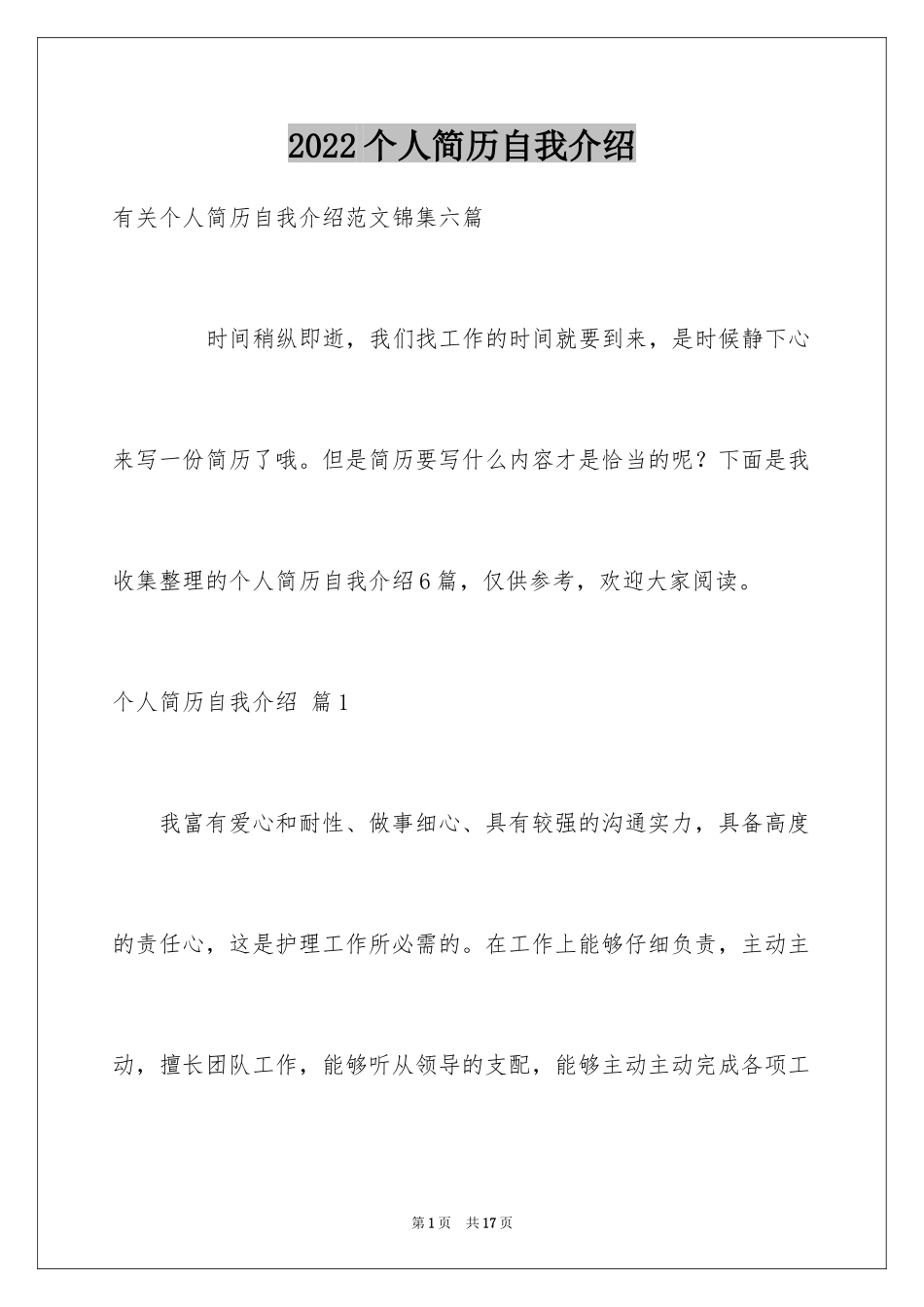 2022个人简历自我介绍

有关个人简历自我介绍范文锦集六篇

时间稍纵即逝，我们找工作的时间就要到来，是时候静下心来写一份简历了哦。但是简历要写什么内容才是恰当的呢？下面是我收集整理的个人简历自我介绍6篇，仅供参考，欢迎大家阅读。

个人简历自我介绍 篇1

我富有爱心和耐性、做事细心、具有较强的沟通实力，具备高度的责任心，这是护理工作所必需的。在工作上能够仔细负责，主动主动，擅长团队工作，能够听从领导的支配，能够主动主动完成各项工

第1页 共17页